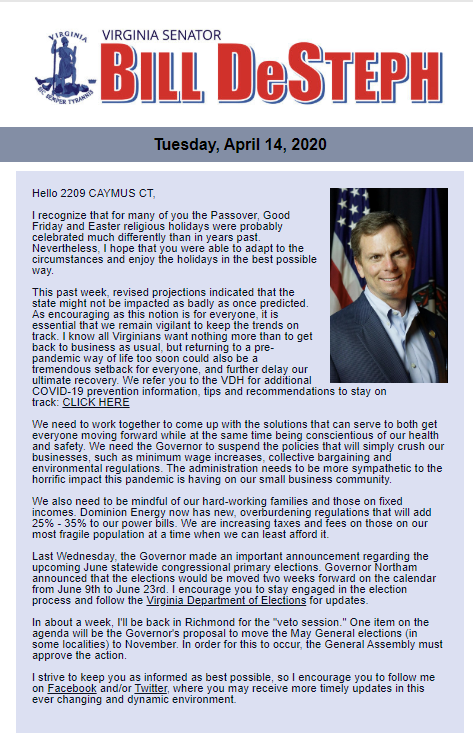 VIRGINIA
SIC SEMPER TYRANNIS

VIRGINIA SENATOR
BILL DeSTEPH

Tuesday, April 14, 2020

Hello 2209 CAYMUS CT,

I recognize that for many of you the Passover, Good Friday and Easter religious holidays were probably celebrated much differently than in years past. Nevertheless, I hope that you were able to adapt to the circumstances and enjoy the holidays in the best possible way.

This past week, revised projections indicated that the state might not be impacted as badly as once predicted. As encouraging as this notion is for everyone, it is essential that we remain vigilant to keep the trends on track. I know all Virginians want nothing more than to get back to business as usual, but returning to a pre-pandemic way of life too soon could also be a tremendous setback for everyone, and further delay our ultimate recovery. We refer you to the VDH for additional COVID-19 prevention information, tips and recommendations to stay on track: CLICK HERE

We need to work together to come up with the solutions that can serve to both get everyone moving forward while at the same time being conscientious of our health and safety. We need the Governor to suspend the policies that will simply crush our businesses, such as minimum wage increases, collective bargaining and environmental regulations. The administration needs to be more sympathetic to the horrific impact this pandemic is having on our small business community.

We also need to be mindful of our hard-working families and those on fixed incomes. Dominion Energy now has new, overburdening regulations that will add 25% - 35% to our power bills. We are increasing taxes and fees on those on our most fragile population at a time when we can least afford it.

Last Wednesday, the Governor made an important announcement regarding the upcoming June statewide congressional primary elections. Governor Northam announced that the elections would be moved two weeks forward on the calendar from June 9th to June 23rd. I encourage you to stay engaged in the election process and follow the Virginia Department of Elections for updates.

In about a week, I'll be back in Richmond for the "veto session." One item on the agenda will be the Governor's proposal to move the May General elections (in some localities) to November. In order for this to occur, the General Assembly must approve the action.

I strive to keep you as informed as best possible, so I encourage you to follow me on Facebook and/or Twitter, where you may receive more timely updates in this ever changing and dynamic environment.